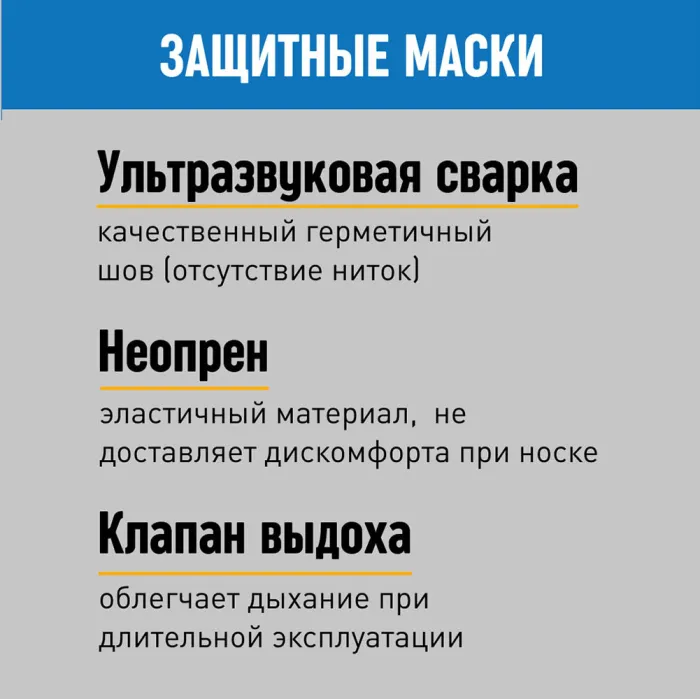 ЗАЩИТНЫЕ МАСКИ

Ультразвуковая сварка

качественный герметичный шов (отсутствие ниток)

Неопрен

эластичный материал, не доставляет дискомфорта при носке

Клапан выдоха

облегчает дыхание при длительной эксплуатации